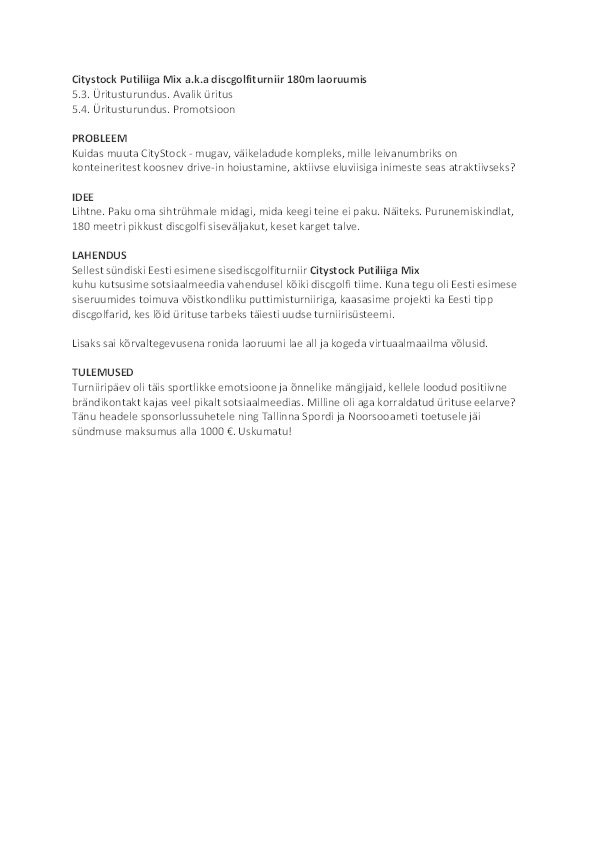 Citystock Putiliiga Mix a.k.a discgolfiturniir 180m laoruumis
5.3. Üritusturundus. Avalik üritus
5.4. Üritusturundus. Promotsioon

PROBLEEM
Kuidas muuta CityStock - mugav, väikeladude kompleks, mille leivanumbriks on konteineritest koosnev drive-in hoiustamine, aktiivse eluviisiga inimeste seas atraktiivseks?

IDEE
Lihtne. Paku oma sihtrühmale midagi, mida keegi teine ei paku. Näiteks. Purunemiskindlat, 180 meetri pikkust discgolfi siseväljakut, keset karget talve.

LAHENDUS
Sellest sündiski Eesti esimene sisediscgolfiturniir Citystock Putiliiga Mix kuhu kutsusime sotsiaalmeedia vahendusel kõiki discgolfi tiime. Kuna tegu oli Eesti esimese siseruumides toimuva võistkondliku puttimisturniiriga, kaasasime projekti ka Eesti tipp discgolfarid, kes lõid ürituse tarbeks täiesti uudse turniirisüsteemi.

Lisaks sai kõrvaltegevusena ronida laoruumi lae all ja kogeda virtuaalmaailma võlusid.

TULEMUSED
Turniiripäev oli täis sportlikke emotsioone ja õnnelike mängijaid, kellele loodud positiivne brändikontakt kajas veel pikalt sotsiaalmeedias. Milline oli aga korraldatud ürituse eelarve? Tänu headele sponsorlussuhetele ning Tallinna Spordi ja Noorsooameti toetusele jäi sündmuse maksumus alla 1000 €. Uskumatu!